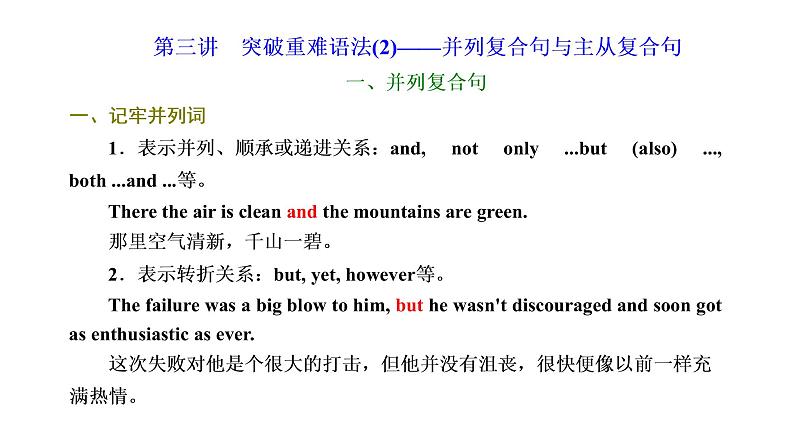 第三讲　突破重难语法(2)——并列复合句与主从复合句

一、并列复合句

一、记牢并列词

1．表示并列、顺承或递进关系：and, not only ...but (also) ..., both ...and ...等。

There the air is clean and the mountains are green.

那里空气清新，千山一碧。

2．表示转折关系：but, yet, however等。

The failure was a big blow to him, but he wasn't discouraged and soon got as enthusiastic as ever.

这次失败对他是个很大的打击，但他并没有沮丧，很快便像以前一样充满热情。